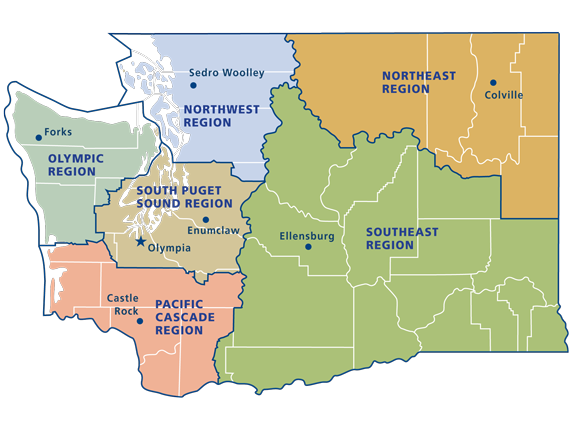 Sedro Woolley

NORTHWEST REGION

NORTHEAST REGION

Colville

Forks

OLYMPIC REGION

SOUTH PUGET SOUND REGION

Enumclaw

Olympia

Ellensburg

SOUTHEAST REGION

Castle Rock

PACIFIC CASCADE REGION